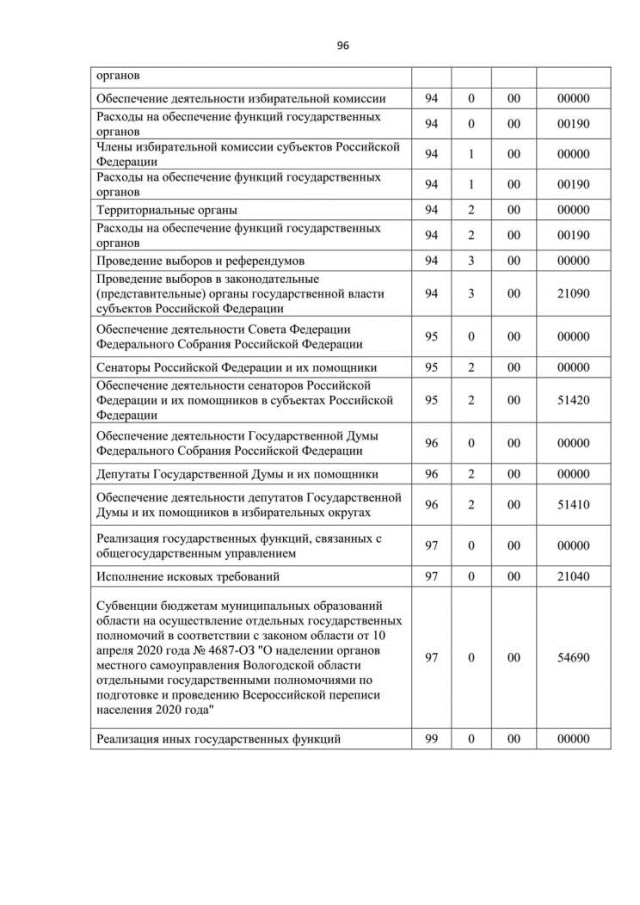 96

| органов | | | | |
|---|---|---|---|---|
| Обеспечение деятельности избирательной комиссии | 94 | 0 | 00 | 00000 |
| Расходы на обеспечение функций государственных органов | 94 | 0 | 00 | 00190 |
| Члены избирательной комиссии субъектов Российской Федерации | 94 | 1 | 00 | 00000 |
| Расходы на обеспечение функций государственных органов | 94 | 1 | 00 | 00190 |
| Территориальные органы | 94 | 2 | 00 | 00000 |
| Расходы на обеспечение функций государственных органов | 94 | 2 | 00 | 00190 |
| Проведение выборов и референдумов | 94 | 3 | 00 | 00000 |
| Проведение выборов в законодательные (представительные) органы государственной власти субъектов Российской Федерации | 94 | 3 | 00 | 21090 |
| Обеспечение деятельности Совета Федерации Федерального Собрания Российской Федерации | 95 | 0 | 00 | 00000 |
| Сенаторы Российской Федерации и их помощники | 95 | 2 | 00 | 00000 |
| Обеспечение деятельности сенаторов Российской Федерации и их помощников в субъектах Российской Федерации | 95 | 2 | 00 | 51420 |
| Обеспечение деятельности Государственной Думы Федерального Собрания Российской Федерации | 96 | 0 | 00 | 00000 |
| Депутаты Государственной Думы и их помощники | 96 | 2 | 00 | 00000 |
| Обеспечение деятельности депутатов Государственной Думы и их помощников в избирательных округах | 96 | 2 | 00 | 51410 |
| Реализация государственных функций, связанных с общегосударственным управлением | 97 | 0 | 00 | 00000 |
| Исполнение исковых требований | 97 | 0 | 00 | 21040 |
| Субвенции бюджетам муниципальных образований области на осуществление отдельных государственных полномочий в соответствии с законом области от 10 апреля 2020 года № 4687-ОЗ "О наделении органов местного самоуправления Вологодской области отдельными государственными полномочиями по подготовке и проведению Всероссийской переписи населения 2020 года" | 97 | 0 | 00 | 54690 |
| Реализация иных государственных функций | 99 | 0 | 00 | 00000 |